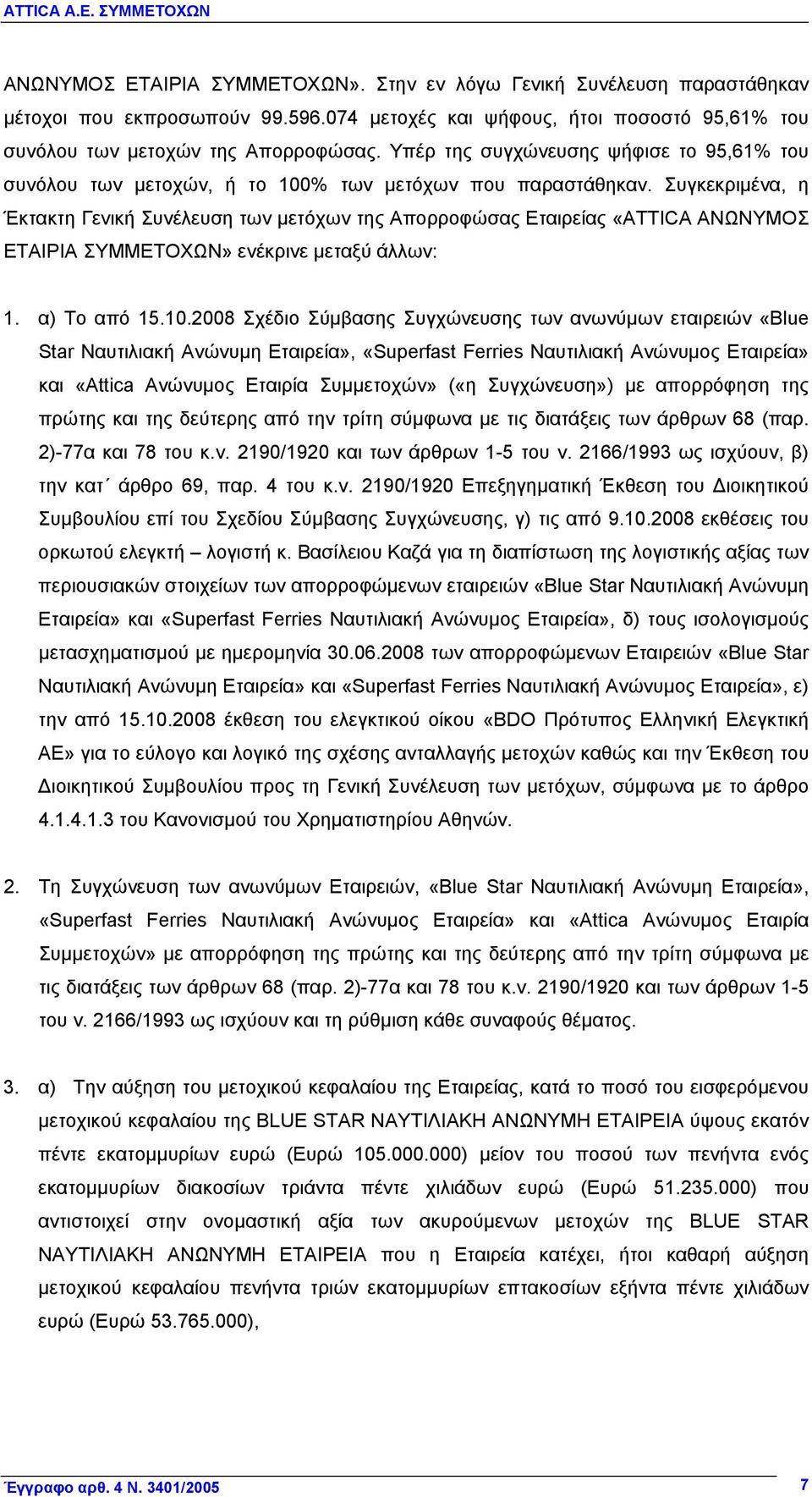 ATTICA Α.Ε. ΣΥΜΜΕΤΟΧΩΝ

ΑΝΩΝΥΜΟΣ ΕΤΑΙΡΙΑ ΣΥΜΜΕΤΟΧΩΝ». Στην εν λόγω Γενική Συνέλευση παραστάθηκαν μέτοχοι που εκπροσωπούν 99.596.074 μετοχές και ψήφους, ήτοι ποσοστό 95,61% του συνόλου των μετοχών της Απορροφώσας. Υπέρ της συγχώνευσης ψήφισε το 95,61% του συνόλου των μετοχών, ή το 100% των μετόχων που παραστάθηκαν. Συγκεκριμένα, η Έκτακτη Γενική Συνέλευση των μετόχων της Απορροφώσας Εταιρείας «ATTICA ΑΝΩΝΥΜΟΣ ΕΤΑΙΡΙΑ ΣΥΜΜΕΤΟΧΩΝ» ενέκρινε μεταξύ άλλων:

1. α) Το από 15.10.2008 Σχέδιο Σύμβασης Συγχώνευσης των ανωνύμων εταιρειών «Blue Star Ναυτιλιακή Ανώνυμη Εταιρεία», «Superfast Ferries Ναυτιλιακή Ανώνυμος Εταιρεία» και «Attica Ανώνυμος Εταιρία Συμμετοχών» («η Συγχώνευση») με απορρόφηση της πρώτης και της δεύτερης από την τρίτη σύμφωνα με τις διατάξεις των άρθρων 68 (παρ. 2)-77α και 78 του κ.ν. 2190/1920 και των άρθρων 1-5 του ν. 2166/1993 ως ισχύουν, β) την κατ΄ άρθρο 69, παρ. 4 του κ.ν. 2190/1920 Επεξηγηματική Έκθεση του Διοικητικού Συμβουλίου επί του Σχεδίου Σύμβασης Συγχώνευσης, γ) τις από 9.10.2008 εκθέσεις του ορκωτού ελεγκτή – λογιστή κ. Βασίλειου Καζά για τη διαπίστωση της λογιστικής αξίας των περιουσιακών στοιχείων των απορροφώμενων εταιρειών «Blue Star Ναυτιλιακή Ανώνυμη Εταιρεία» και «Superfast Ferries Ναυτιλιακή Ανώνυμος Εταιρεία», δ) τους ισολογισμούς μετασχηματισμού με ημερομηνία 30.06.2008 των απορροφώμενων Εταιρειών «Blue Star Ναυτιλιακή Ανώνυμη Εταιρεία» και «Superfast Ferries Ναυτιλιακή Ανώνυμος Εταιρεία», ε) την από 15.10.2008 έκθεση του ελεγκτικού οίκου «BDO Πρότυπος Ελληνική Ελεγκτική ΑΕ» για το εύλογο και λογικό της σχέσης ανταλλαγής μετοχών καθώς και την Έκθεση του Διοικητικού Συμβουλίου προς τη Γενική Συνέλευση των μετόχων, σύμφωνα με το άρθρο 4.1.4.1.3 του Κανονισμού του Χρηματιστηρίου Αθηνών.

2. Τη Συγχώνευση των ανωνύμων Εταιρειών, «Blue Star Ναυτιλιακή Ανώνυμη Εταιρεία», «Superfast Ferries Ναυτιλιακή Ανώνυμος Εταιρεία» και «Attica Ανώνυμος Εταιρία Συμμετοχών» με απορρόφηση της πρώτης και της δεύτερης από την τρίτη σύμφωνα με τις διατάξεις των άρθρων 68 (παρ. 2)-77α και 78 του κ.ν. 2190/1920 και των άρθρων 1-5 του ν. 2166/1993 ως ισχύουν και τη ρύθμιση κάθε συναφούς θέματος.

3. α) Την αύξηση του μετοχικού κεφαλαίου της Εταιρείας, κατά το ποσό του εισφερόμενου μετοχικού κεφαλαίου της BLUE STAR ΝΑΥΤΙΛΙΑΚΗ ΑΝΩΝΥΜΗ ΕΤΑΙΡΕΙΑ ύψους εκατόν πέντε εκατομμυρίων ευρώ (Ευρώ 105.000.000) μείον του ποσού των πενήντα ενός εκατομμυρίων διακοσίων τριάντα πέντε χιλιάδων ευρώ (Ευρώ 51.235.000) που αντιστοιχεί στην ονομαστική αξία των ακυρούμενων μετοχών της BLUE STAR ΝΑΥΤΙΛΙΑΚΗ ΑΝΩΝΥΜΗ ΕΤΑΙΡΕΙΑ που η Εταιρεία κατέχει, ήτοι καθαρή αύξηση μετοχικού κεφαλαίου πενήντα τριών εκατομμυρίων επτακοσίων εξήντα πέντε χιλιάδων ευρώ (Ευρώ 53.765.000),

Έγγραφο αρθ. 4 Ν. 3401/2005 7